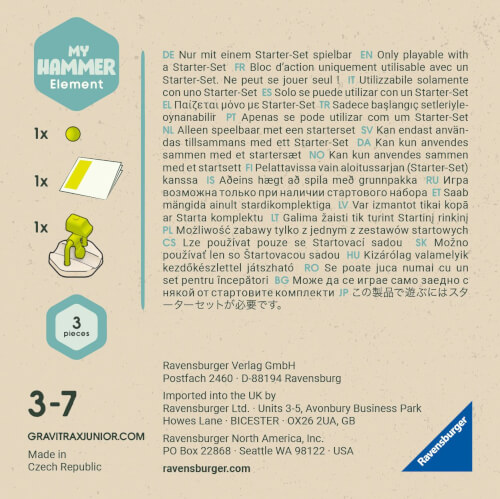 MY HAMMER Element

1x

1x

1x

3 pieces

3-7

GRAVITRAXJUNIOR.COM

Made in Czech Republic

DE Nur mit einem Starter-Set spielbar EN Only playable with a Starter-Set FR Bloc d'action uniquement utilisable avec un Starter-Set. Ne peut se jouer seul ! IT Utilizzabile solamente con uno Starter-Set ES Solo se puede utilizar con un Starter-Set EL Παίζεται μόνο με Starter-Set TR Sadece başlangıç setleriyle-oynanabilir PT Apenas se pode utilizar com um Starter-Set NL Alleen speelbaar met een starterset SV Kan endast användas tillsammans med ett Starter-Set DA Kan kun anvendes sammen med et startersæt NO Kan kun anvendes sammen med et startsett FI Pelattavissa vain aloitussarjan (Starter-Set) kanssa IS Aðeins hægt að spila með grunnpakka RU Игра возможна только при наличии стартового набора ET Saab mängida ainult stardikomplektiga LV Var izmantot tikai kopā ar Starta komplektu LT Galima žaisti tik turint Startinį rinkinį PL Możliwość zabawy tylko z jednym z zestawów startowych CS Lze používat pouze se Startovací sadou SK Možno používať len so Štartovacou sadou HU Kizárólag valamelyik kezdőkészlettel játszható RO Se poate juca numai cu un set pentru începători BG Може да се играе само заедно с някой от стартовите комплекти JP この製品で遊ぶにはスターターセットが必要です。

Ravensburger Verlag GmbH
Postfach 2460 · D-88194 Ravensburg

Imported into the UK by
Ravensburger Ltd. · Units 3-5, Avonbury Business Park
Howes Lane · BICESTER · OX26 2UA, GB

Ravensburger North America, Inc.
PO Box 22868 · Seattle WA 98122 · USA

ravensburger.com

Ravensburger